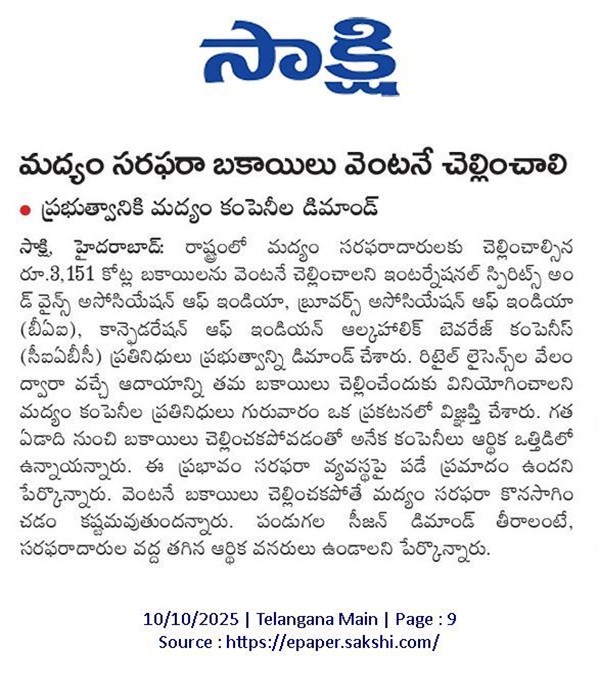 సాక్షి

మద్యం సరఫరా బకాయిలు వెంటనే చెల్లించాలి

● ప్రభుత్వానికి మద్యం కంపెనీల డిమాండ్

సాక్షి, హైదరాబాద్: రాష్ట్రంలో మద్యం సరఫరాదారులకు చెల్లించాల్సిన రూ.3,151 కోట్ల బకాయిలను వెంటనే చెల్లించాలని ఇంటర్నేషనల్ స్పిరిట్స్ అండ్ వైన్స్ అసోసియేషన్ ఆఫ్ ఇండియా, బ్రూవర్స్ అసోసియేషన్ ఆఫ్ ఇండియా (బీఏఐ), కాన్ఫెడరేషన్ ఆఫ్ ఇండియన్ ఆల్కహాలిక్ బెవరేజ్ కంపెనీస్ (సీఐఏబీసీ) ప్రతినిధులు ప్రభుత్వాన్ని డిమాండ్ చేశారు. రిటైల్ లైసెన్స్‌ల వేలం ద్వారా వచ్చే ఆదాయాన్ని తమ బకాయిలు చెల్లించేందుకు వినియోగించాలని మద్యం కంపెనీల ప్రతినిధులు గురువారం ఒక ప్రకటనలో విజ్ఞప్తి చేశారు. గత ఏడాది నుంచి బకాయిలు చెల్లించకపోవడంతో అనేక కంపెనీలు ఆర్థిక ఒత్తిడిలో ఉన్నాయన్నారు. ఈ ప్రభావం సరఫరా వ్యవస్థపై పడే ప్రమాదం ఉందని పేర్కొన్నారు. వెంటనే బకాయిలు చెల్లించకపోతే మద్యం సరఫరా కొనసాగించడం కష్టమవుతుందన్నారు. పండుగల సీజన్ డిమాండ్ తీరాలంటే, సరఫరాదారుల వద్ద తగిన ఆర్థిక వనరులు ఉండాలని పేర్కొన్నారు.

10/10/2025 | Telangana Main | Page : 9
Source : https://epaper.sakshi.com/